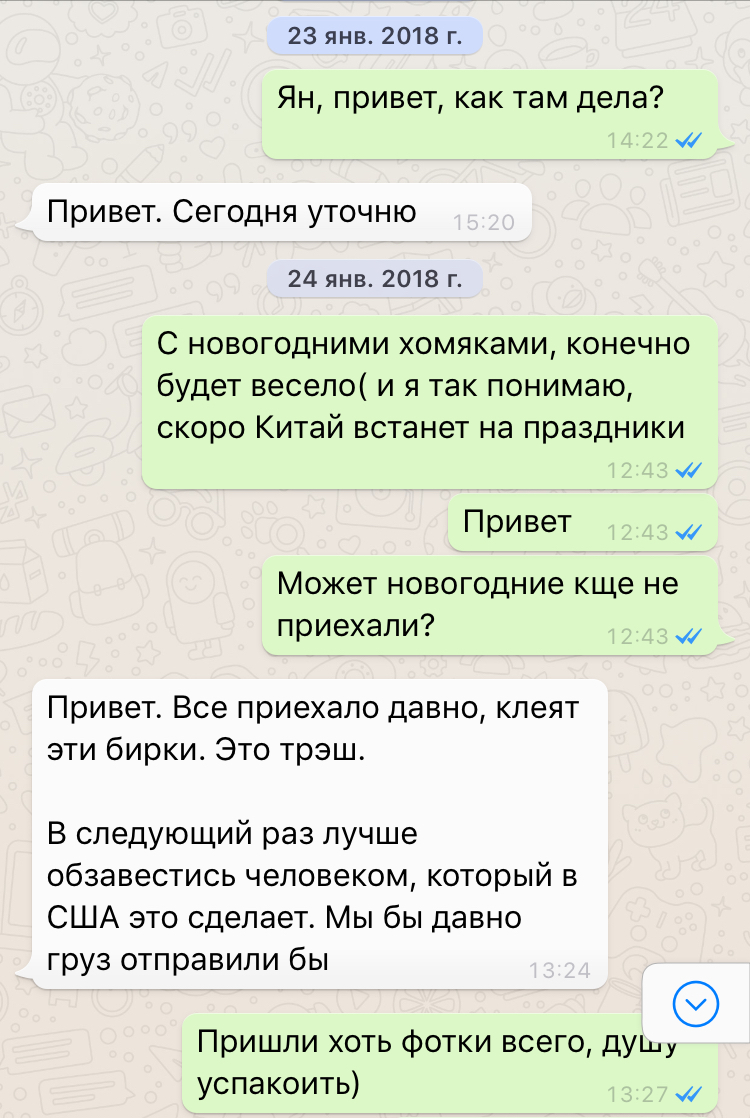 23 янв. 2018 г.

Ян, привет, как там дела?
14:22

Привет. Сегодня уточню 15:20

24 янв. 2018 г.

С новогодними хомяками, конечно будет весело( и я так понимаю, скоро Китай встанет на праздники
12:43

Привет 12:43

Может новогодние кще не приехали?
12:43

Привет. Все приехало давно, клеят эти бирки. Это трэш.

В следующий раз лучше обзавестись человеком, который в США это сделает. Мы бы давно груз отправили бы
13:24

Пришли хоть фотки всего, душу успакоить)
13:27